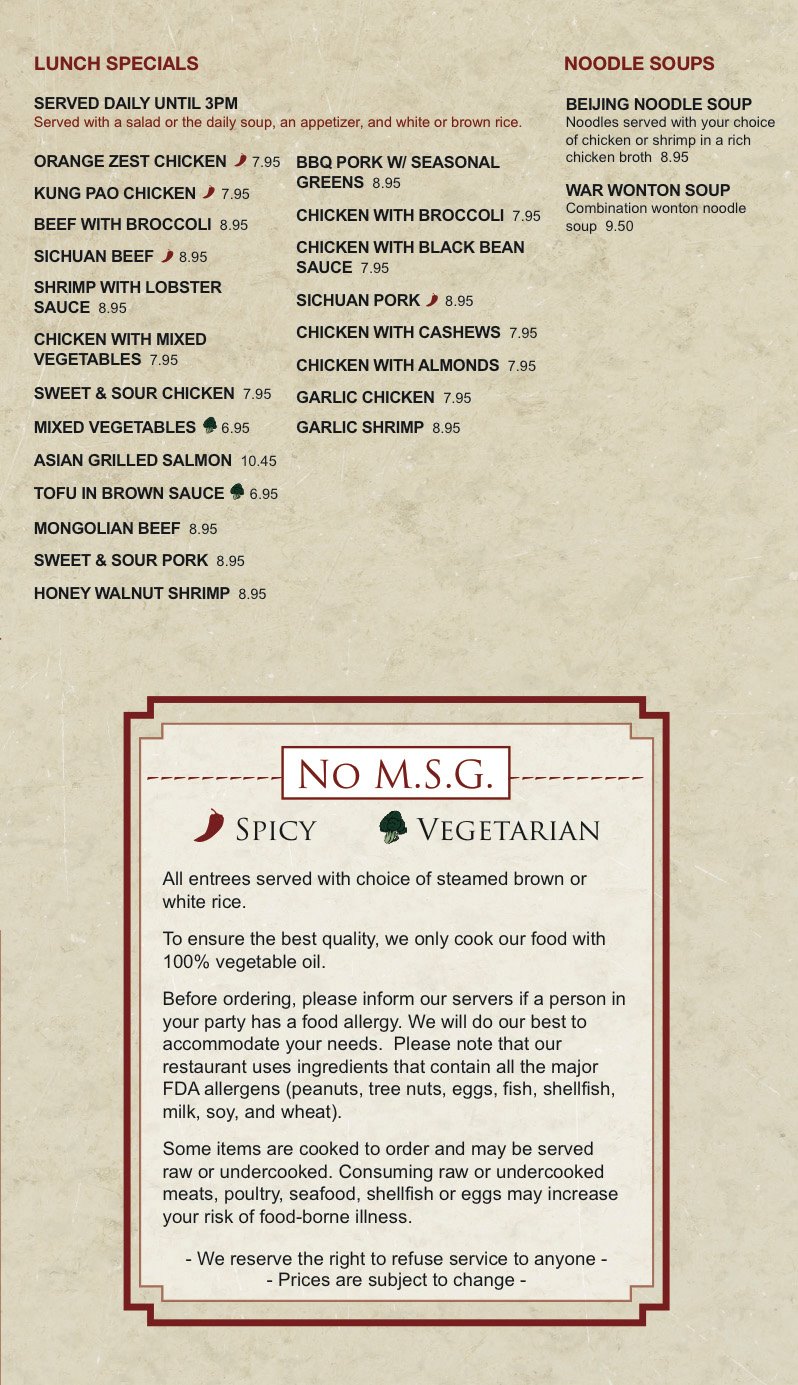 LUNCH SPECIALS

SERVED DAILY UNTIL 3PM
Served with a salad or the daily soup, an appetizer, and white or brown rice.

ORANGE ZEST CHICKEN 7.95

KUNG PAO CHICKEN 7.95

BEEF WITH BROCCOLI 8.95

SICHUAN BEEF 8.95

SHRIMP WITH LOBSTER SAUCE 8.95

CHICKEN WITH MIXED VEGETABLES 7.95

SWEET & SOUR CHICKEN 7.95

MIXED VEGETABLES 6.95

ASIAN GRILLED SALMON 10.45

TOFU IN BROWN SAUCE 6.95

MONGOLIAN BEEF 8.95

SWEET & SOUR PORK 8.95

HONEY WALNUT SHRIMP 8.95

BBQ PORK W/ SEASONAL GREENS 8.95

CHICKEN WITH BROCCOLI 7.95

CHICKEN WITH BLACK BEAN SAUCE 7.95

SICHUAN PORK 8.95

CHICKEN WITH CASHEWS 7.95

CHICKEN WITH ALMONDS 7.95

GARLIC CHICKEN 7.95

GARLIC SHRIMP 8.95

NOODLE SOUPS

BEIJING NOODLE SOUP
Noodles served with your choice of chicken or shrimp in a rich chicken broth 8.95

WAR WONTON SOUP
Combination wonton noodle soup 9.50

NO M.S.G.

SPICY VEGETARIAN

All entrees served with choice of steamed brown or white rice.

To ensure the best quality, we only cook our food with 100% vegetable oil.

Before ordering, please inform our servers if a person in your party has a food allergy. We will do our best to accommodate your needs. Please note that our restaurant uses ingredients that contain all the major FDA allergens (peanuts, tree nuts, eggs, fish, shellfish, milk, soy, and wheat).

Some items are cooked to order and may be served raw or undercooked. Consuming raw or undercooked meats, poultry, seafood, shellfish or eggs may increase your risk of food-borne illness.

- We reserve the right to refuse service to anyone -
- Prices are subject to change -